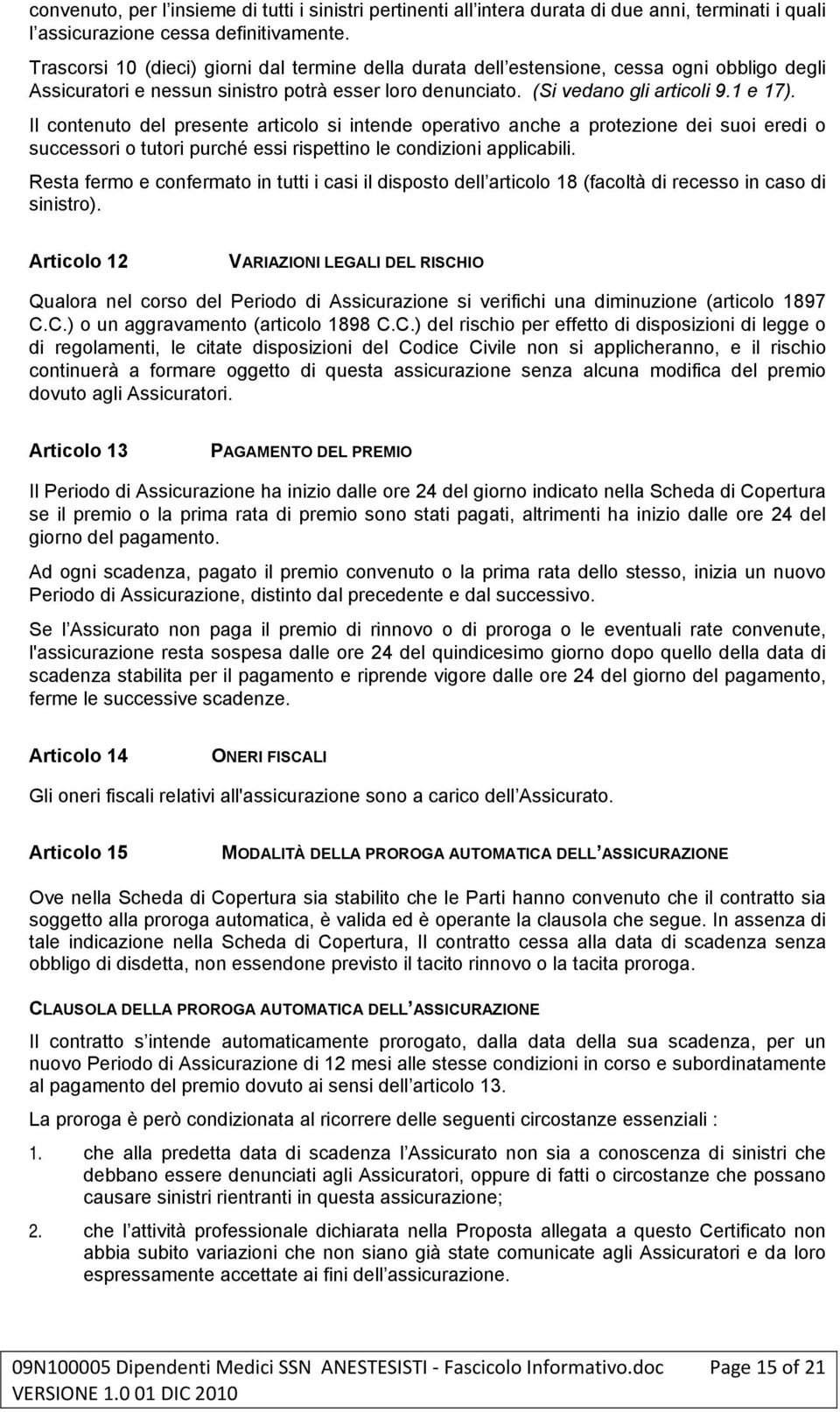 convenuto, per l'insieme di tutti i sinistri pertinenti all'intera durata di due anni, terminati i quali l'assicurazione cessa definitivamente.

Trascorsi 10 (dieci) giorni dal termine della durata dell'estensione, cessa ogni obbligo degli Assicuratori e nessun sinistro potrà esser loro denunciato. (Si vedano gli articoli 9.1 e 17).

Il contenuto del presente articolo si intende operativo anche a protezione dei suoi eredi o successori o tutori purché essi rispettino le condizioni applicabili.

Resta fermo e confermato in tutti i casi il disposto dell'articolo 18 (facoltà di recesso in caso di sinistro).

Articolo 12 VARIAZIONI LEGALI DEL RISCHIO

Qualora nel corso del Periodo di Assicurazione si verifichi una diminuzione (articolo 1897 C.C.) o un aggravamento (articolo 1898 C.C.) del rischio per effetto di disposizioni di legge o di regolamenti, le citate disposizioni del Codice Civile non si applicheranno, e il rischio continuerà a formare oggetto di questa assicurazione senza alcuna modifica del premio dovuto agli Assicuratori.

Articolo 13 PAGAMENTO DEL PREMIO

Il Periodo di Assicurazione ha inizio dalle ore 24 del giorno indicato nella Scheda di Copertura se il premio o la prima rata di premio sono stati pagati, altrimenti ha inizio dalle ore 24 del giorno del pagamento.

Ad ogni scadenza, pagato il premio convenuto o la prima rata dello stesso, inizia un nuovo Periodo di Assicurazione, distinto dal precedente e dal successivo.

Se l'Assicurato non paga il premio di rinnovo o di proroga o le eventuali rate convenute, l'assicurazione resta sospesa dalle ore 24 del quindicesimo giorno dopo quello della data di scadenza stabilita per il pagamento e riprende vigore dalle ore 24 del giorno del pagamento, ferme le successive scadenze.

Articolo 14 ONERI FISCALI

Gli oneri fiscali relativi all'assicurazione sono a carico dell'Assicurato.

Articolo 15 MODALITÀ DELLA PROROGA AUTOMATICA DELL'ASSICURAZIONE

Ove nella Scheda di Copertura sia stabilito che le Parti hanno convenuto che il contratto sia soggetto alla proroga automatica, è valida ed è operante la clausola che segue. In assenza di tale indicazione nella Scheda di Copertura, Il contratto cessa alla data di scadenza senza obbligo di disdetta, non essendone previsto il tacito rinnovo o la tacita proroga.

CLAUSOLA DELLA PROROGA AUTOMATICA DELL'ASSICURAZIONE

Il contratto s'intende automaticamente prorogato, dalla data della sua scadenza, per un nuovo Periodo di Assicurazione di 12 mesi alle stesse condizioni in corso e subordinatamente al pagamento del premio dovuto ai sensi dell'articolo 13.

La proroga è però condizionata al ricorrere delle seguenti circostanze essenziali :

1. che alla predetta data di scadenza l'Assicurato non sia a conoscenza di sinistri che debbano essere denunciati agli Assicuratori, oppure di fatti o circostanze che possano causare sinistri rientranti in questa assicurazione;

2. che l'attività professionale dichiarata nella Proposta allegata a questo Certificato non abbia subito variazioni che non siano già state comunicate agli Assicuratori e da loro espressamente accettate ai fini dell'assicurazione.

09N100005 Dipendenti Medici SSN ANESTESISTI - Fascicolo Informativo.doc Page 15 of 21
VERSIONE 1.0 01 DIC 2010